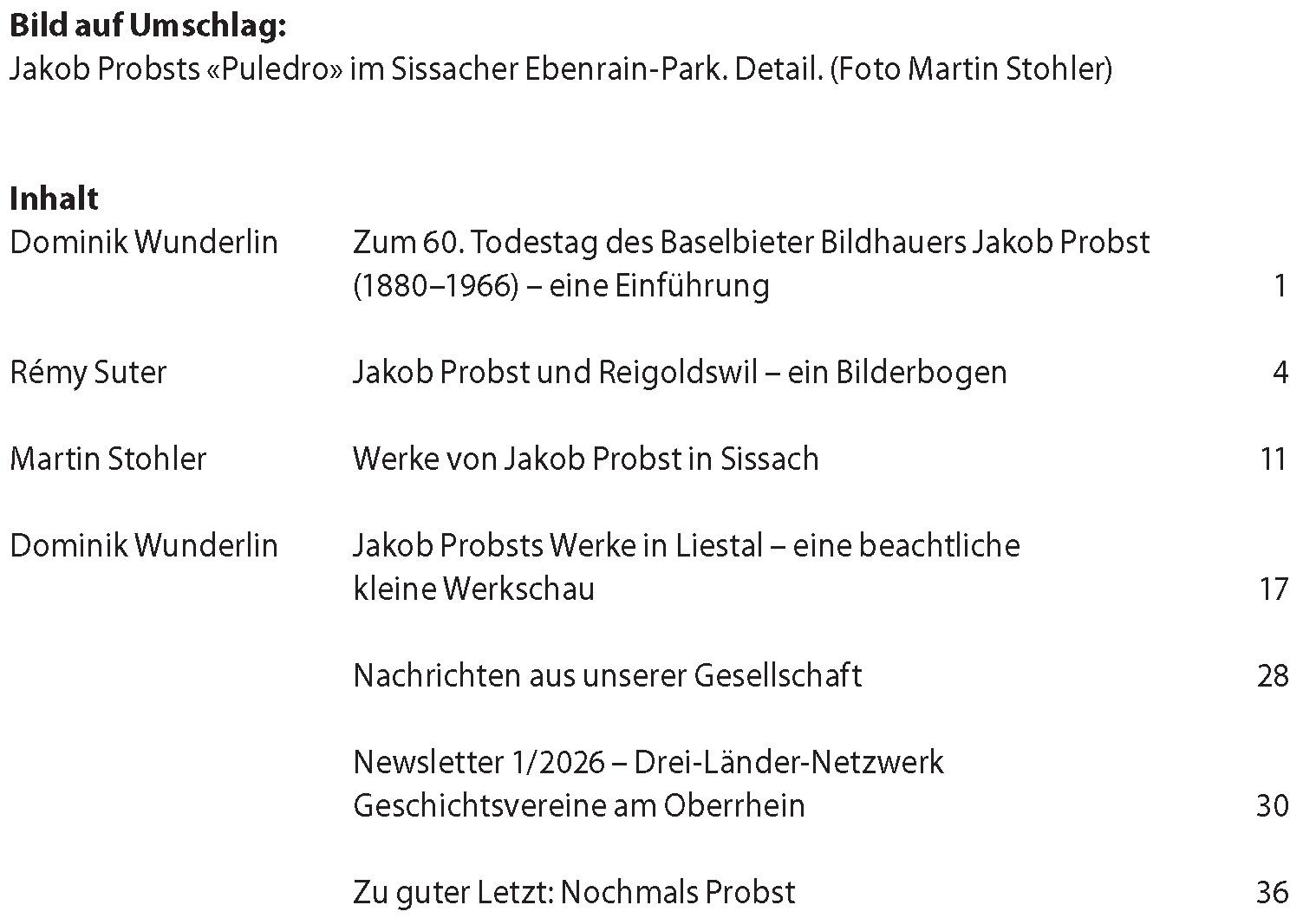 Bild auf Umschlag:
Jakob Probsts «Puledro» im Sissacher Ebenrain-Park. Detail. (Foto Martin Stohler)

Inhalt

Dominik Wunderlin
Zum 60. Todestag des Baselbieter Bildhauers Jakob Probst (1880–1966) – eine Einführung 1

Rémy Suter
Jakob Probst und Reigoldswil – ein Bilderbogen 4

Martin Stohler
Werke von Jakob Probst in Sissach 11

Dominik Wunderlin
Jakob Probsts Werke in Liestal – eine beachtliche kleine Werkschau 17

Nachrichten aus unserer Gesellschaft 28

Newsletter 1/2026 – Drei-Länder-Netzwerk Geschichtsvereine am Oberrhein 30

Zu guter Letzt: Nochmals Probst 36